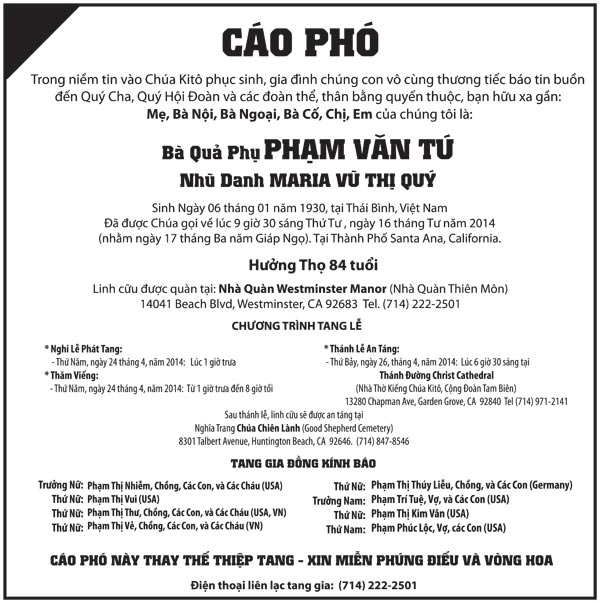 CÁO PHÓ

Trong niềm tin vào Chúa Kitô phục sinh, gia đình chúng con vô cùng thương tiếc báo tin buồn đến Quý Cha, Quý Hội Đoàn và các đoàn thể, thân bằng quyến thuộc, bạn hữu xa gần:
Mẹ, Bà Nội, Bà Ngoại, Bà Cố, Chị, Em của chúng tôi là:

Bà Quả Phụ PHẠM VĂN TÚ
Nhũ Danh MARIA VŨ THỊ QUÝ

Sinh Ngày 06 tháng 01 năm 1930, tại Thái Bình, Việt Nam
Đã được Chúa gọi về lúc 9 giờ 30 sáng Thứ Tư , ngày 16 tháng Tư năm 2014 (nhằm ngày 17 tháng Ba năm Giáp Ngọ). Tại Thành Phố Santa Ana, California.

Hưởng Thọ 84 tuổi

Linh cữu được quàn tại: Nhà Quàn Westminster Manor (Nhà Quàn Thiên Môn)
14041 Beach Blvd, Westminster, CA 92683 Tel. (714) 222-2501

CHƯƠNG TRÌNH TANG LỄ

* Nghi Lễ Phát Tang:
- Thứ Năm, ngày 24 tháng 4, năm 2014: Lúc 1 giờ trưa
* Thăm Viếng:
- Thứ Năm, ngày 24 tháng 4, năm 2014: Từ 1 giờ trưa đến 8 giờ tối

* Thánh Lễ An Táng:
- Thứ Bảy, ngày 26, tháng 4, năm 2014: Lúc 6 giờ 30 sáng tại
Thánh Đường Christ Cathedral
(Nhà Thờ Kiếng Chúa Kitô, Cộng Đoàn Tam Biên)
13280 Chapman Ave, Garden Grove, CA 92840 Tel (714) 971-2141

Sau thánh lễ, linh cữu sẽ được an táng tại
Nghĩa Trang Chúa Chiên Lành (Good Shepherd Cemetery)
8301 Talbert Avenue, Huntington Beach, CA 92646. (714) 847-8546

TANG GIA ĐỒNG KÍNH BÁO

Trưởng Nữ: Phạm Thị Nhiễm, Chồng, Các Con, và Các Cháu (USA)
Thứ Nữ: Phạm Thị Vui (USA)
Thứ Nữ: Phạm Thị Thư, Chồng, Các Con, và Các Cháu (USA, VN)
Thứ Nữ: Phạm Thị Vẻ, Chồng, Các Con, và Các Cháu (VN)

Thứ Nữ: Phạm Thị Thúy Liễu, Chồng, và Các Con (Germany)
Trưởng Nam: Phạm Trí Tuệ, Vợ, và Các Con (USA)
Thứ Nữ: Phạm Thị Kim Vân (USA)
Thứ Nam: Phạm Phúc Lộc, Vợ, các Con (USA)

CÁO PHÓ NÀY THAY THẾ THIỆP TANG - XIN MIỄN PHÚNG ĐIẾU VÀ VÒNG HOA

Điện thoại liên lạc tang gia: (714) 222-2501